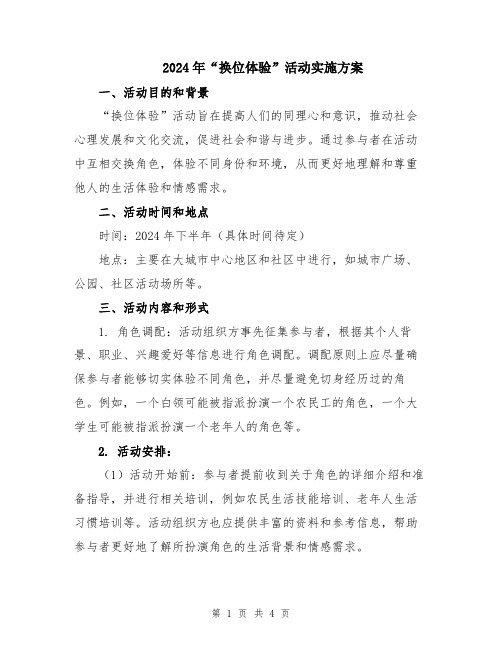 2024年“换位体验”活动实施方案

一、活动目的和背景

“换位体验”活动旨在提高人们的同理心和意识，推动社会心理发展和文化交流，促进社会和谐与进步。通过参与者在活动中互相交换角色，体验不同身份和环境，从而更好地理解和尊重他人的生活体验和情感需求。

二、活动时间和地点

时间：2024年下半年（具体时间待定）

地点：主要在大城市中心地区和社区中进行，如城市广场、公园、社区活动场所等。

三、活动内容和形式

1. 角色调配：活动组织方事先征集参与者，根据其个人背景、职业、兴趣爱好等信息进行角色调配。调配原则上应尽量确保参与者能够切实体验不同角色，并尽量避免切身经历过的角色。例如，一个白领可能被指派扮演一个农民工的角色，一个大学生可能被指派扮演一个老年人的角色等。

2. 活动安排：

（1）活动开始前：参与者提前收到关于角色的详细介绍和准备指导，并进行相关培训，例如农民生活技能培训、老年人生活习惯培训等。活动组织方也应提供丰富的资料和参考信息，帮助参与者更好地了解所扮演角色的生活背景和情感需求。

第 1 页 共 4 页